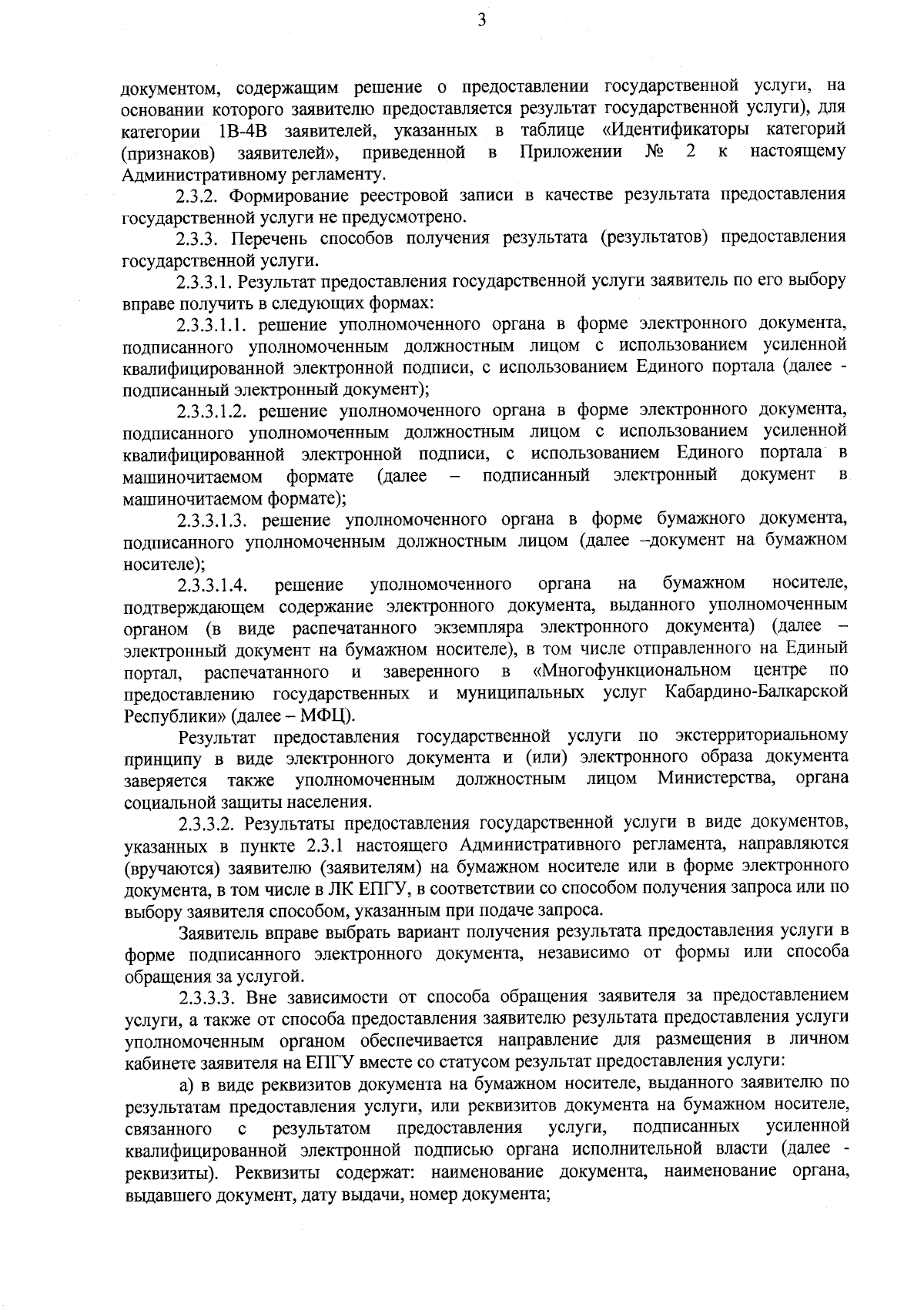 3

документом, содержащим решение о предоставлении государственной услуги, на основании которого заявителю предоставляется результат государственной услуги), для категории 1В-4В заявителей, указанных в таблице «Идентификаторы категорий (признаков) заявителей», приведенной в Приложении № 2 к настоящему Административному регламенту.

2.3.2. Формирование реестровой записи в качестве результата предоставления государственной услуги не предусмотрено.

2.3.3. Перечень способов получения результата (результатов) предоставления государственной услуги.

2.3.3.1. Результат предоставления государственной услуги заявитель по его выбору вправе получить в следующих формах:

2.3.3.1.1. решение уполномоченного органа в форме электронного документа, подписанного уполномоченным должностным лицом с использованием усиленной квалифицированной электронной подписи, с использованием Единого портала (далее - подписанный электронный документ);

2.3.3.1.2. решение уполномоченного органа в форме электронного документа, подписанного уполномоченным должностным лицом с использованием усиленной квалифицированной электронной подписи, с использованием Единого портала в машиночитаемом формате (далее – подписанный электронный документ в машиночитаемом формате);

2.3.3.1.3. решение уполномоченного органа в форме бумажного документа, подписанного уполномоченным должностным лицом (далее –документ на бумажном носителе);

2.3.3.1.4. решение уполномоченного органа на бумажном носителе, подтверждающем содержание электронного документа, выданного уполномоченным органом (в виде распечатанного экземпляра электронного документа) (далее – электронный документ на бумажном носителе), в том числе отправленного на Единый портал, распечатанного и заверенного в «Многофункциональном центре по предоставлению государственных и муниципальных услуг Кабардино-Балкарской Республики» (далее – МФЦ).

Результат предоставления государственной услуги по экстерриториальному принципу в виде электронного документа и (или) электронного образа документа заверяется также уполномоченным должностным лицом Министерства, органа социальной защиты населения.

2.3.3.2. Результаты предоставления государственной услуги в виде документов, указанных в пункте 2.3.1 настоящего Административного регламента, направляются (вручаются) заявителю (заявителям) на бумажном носителе или в форме электронного документа, в том числе в ЛК ЕПГУ, в соответствии со способом получения запроса или по выбору заявителя способом, указанным при подаче запроса.

Заявитель вправе выбрать вариант получения результата предоставления услуги в форме подписанного электронного документа, независимо от формы или способа обращения за услугой.

2.3.3.3. Вне зависимости от способа обращения заявителя за предоставлением услуги, а также от способа предоставления заявителю результата предоставления услуги уполномоченным органом обеспечивается направление для размещения в личном кабинете заявителя на ЕПГУ вместе со статусом результат предоставления услуги:

а) в виде реквизитов документа на бумажном носителе, выданного заявителю по результатам предоставления услуги, или реквизитов документа на бумажном носителе, связанного с результатом предоставления услуги, подписанных усиленной квалифицированной электронной подписью органа исполнительной власти (далее - реквизиты). Реквизиты содержат: наименование документа, наименование органа, выдавшего документ, дату выдачи, номер документа;